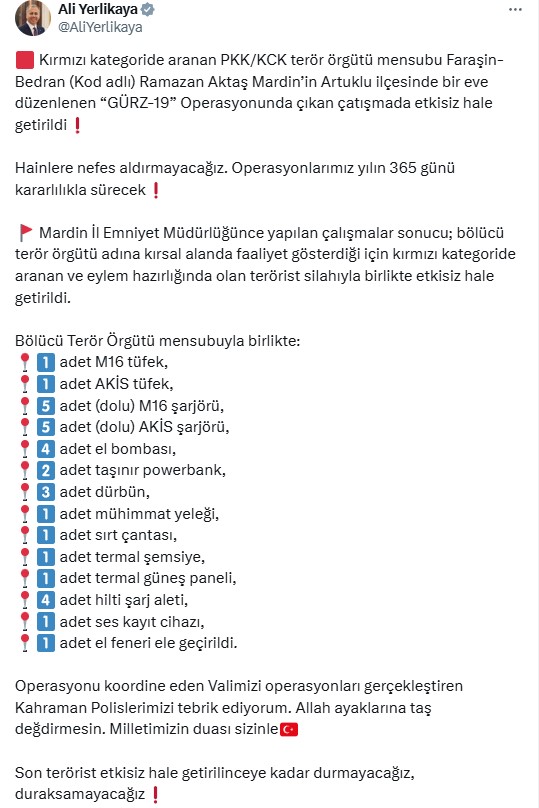 Ali Yerlikaya
@AliYerlikaya

Kırmızı kategoride aranan PKK/KCK terör örgütü mensubu Faraşin-Bedran (Kod adlı) Ramazan Aktaş Mardin'in Artuklu ilçesinde bir eve düzenlenen "GÜRZ-19" Operasyonunda çıkan çatışmada etkisiz hale getirildi ❗

Hainlere nefes aldırmayacağız. Operasyonlarımız yılın 365 günü kararlılıkla sürecek ❗

Mardin İl Emniyet Müdürlüğünce yapılan çalışmalar sonucu; bölücü terör örgütü adına kırsal alanda faaliyet gösterdiği için kırmızı kategoride aranan ve eylem hazırlığında olan terörist silahıyla birlikte etkisiz hale getirildi.

Bölücü Terör Örgütü mensubuyla birlikte:
1 adet M16 tüfek,
1 adet AKİS tüfek,
5 adet (dolu) M16 şarjörü,
5 adet (dolu) AKİS şarjörü,
4 adet el bombası,
2 adet taşınır powerbank,
3 adet dürbün,
1 adet mühimmat yeleği,
1 adet sırt çantası,
1 adet termal şemsiye,
1 adet termal güneş paneli,
4 adet hilti şarj aleti,
1 adet ses kayıt cihazı,
1 adet el feneri ele geçirildi.

Operasyonu koordine eden Valimizi operasyonları gerçekleştiren Kahraman Polislerimizi tebrik ediyorum. Allah ayaklarına taş değdirmesin. Milletimizin duası sizinle

Son terörist etkisiz hale getirilinceye kadar durmayacağız, duraksamayacağız ❗